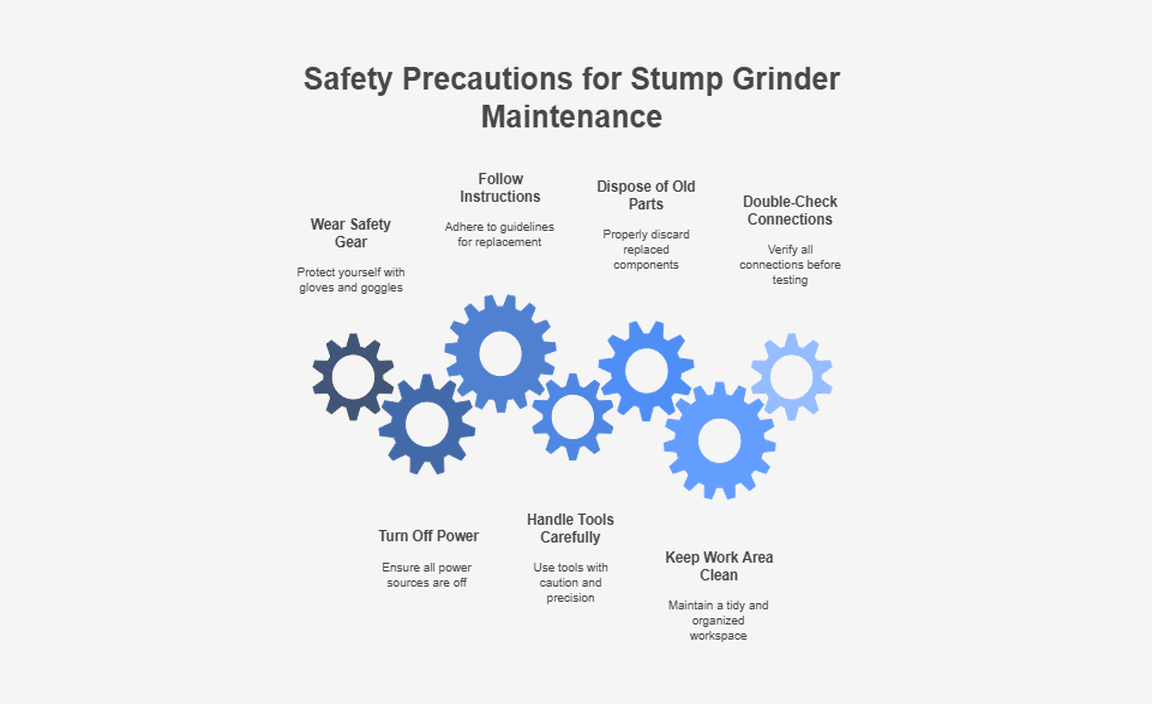 Safety Precautions for Stump Grinder Maintenance

Wear Safety Gear

Protect yourself with gloves and goggles

Follow Instructions

Adhere to guidelines for replacement

Dispose of Old Parts

Properly discard replaced components

Double-Check Connections

Verify all connections before testing

Turn Off Power

Ensure all power sources are off

Handle Tools Carefully

Use tools with caution and precision

Keep Work Area Clean

Maintain a tidy and organized workspace